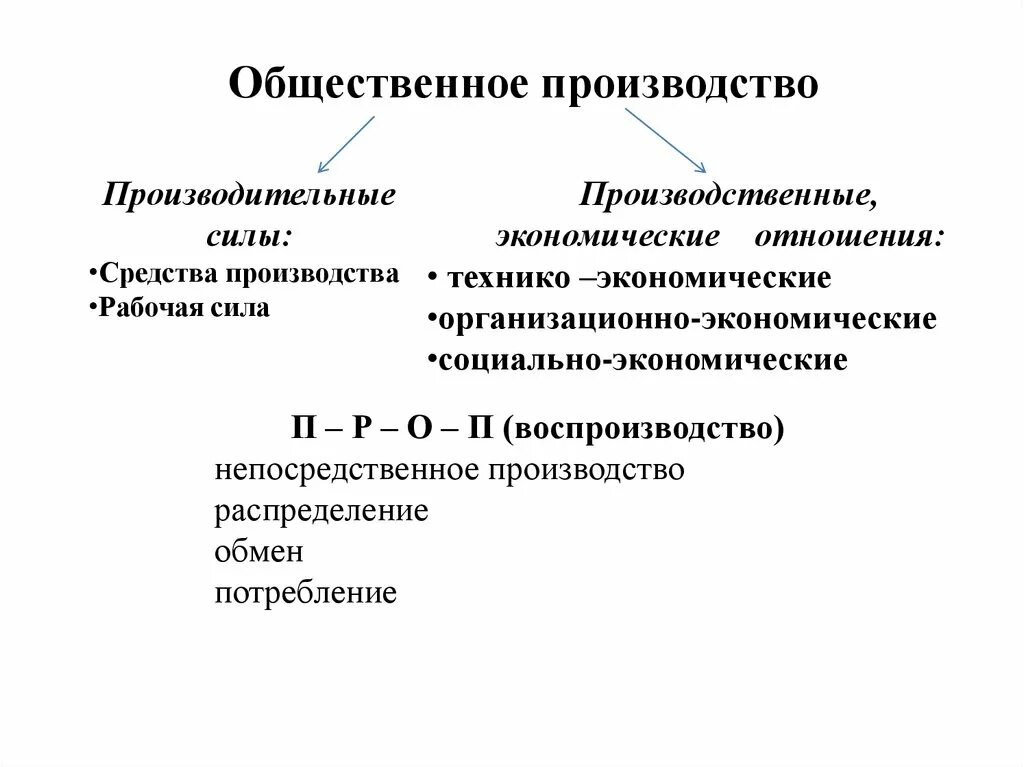 Общественное производство

Производительные силы:
•Средства производства
•Рабочая сила

Производственные, экономические отношения:
• технико –экономические
•организационно-экономические
•социально-экономические

П – Р – О – П (воспроизводство)
непосредственное производство
распределение
обмен
потребление